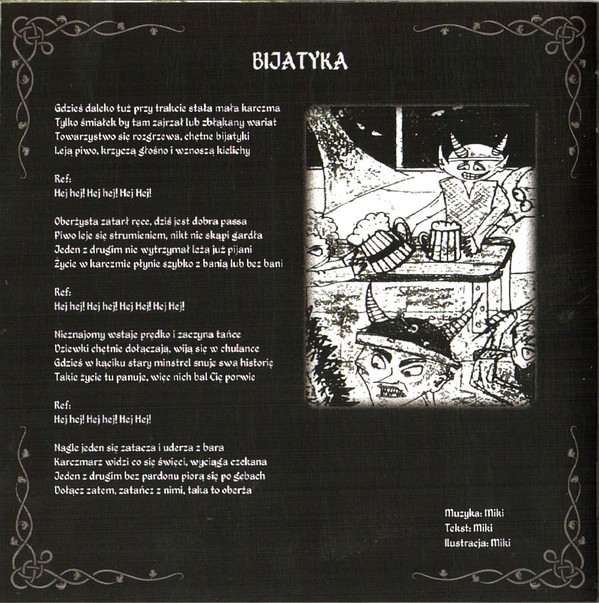 BIJATYKA

Gdzieś daleko tuż przy trakcie stała mała karczma
Tylko śmiałek by tam zajrzał lub zbłąkany wariat
Towarzystwo się rozgrzewa, chętne bijatyki
Leją piwo, krzyczą głośno i wznoszą kielichy

Ref:
Hej hej! Hej hej! Hej Hej!

Oberżysta zatarł ręce, dziś jest dobra passa
Piwo leje się strumieniem, nikt nie skąpi gardła
Jeden z drugim nie wytrzymał leżą już pijani
Życie w karczmie płynie szybko z banią lub bez bani

Ref:
Hej hej! Hej hej! Hej Hej! Hej Hej!

Nieznajomy wstaje prędko i zaczyna tańce
Dziewki chętnie dołączają, wiją się w chulance
Gdzieś w kąciku stary minstrel snuje swą historię
Takie życie tu panuje, więc nich bal Cię porwie

Ref:
Hej hej! Hej hej! Hej Hej!

Nagle jeden się zatacza i uderza z bara
Karczmarz widzi co się święci, wyciąga czekana
Jeden z drugim bez pardonu piorą się po gębach
Dołącz zatem, zatańcz z nimi, taka to oberża

Muzyka: Miki
Tekst: Miki
Ilustracja: Miki